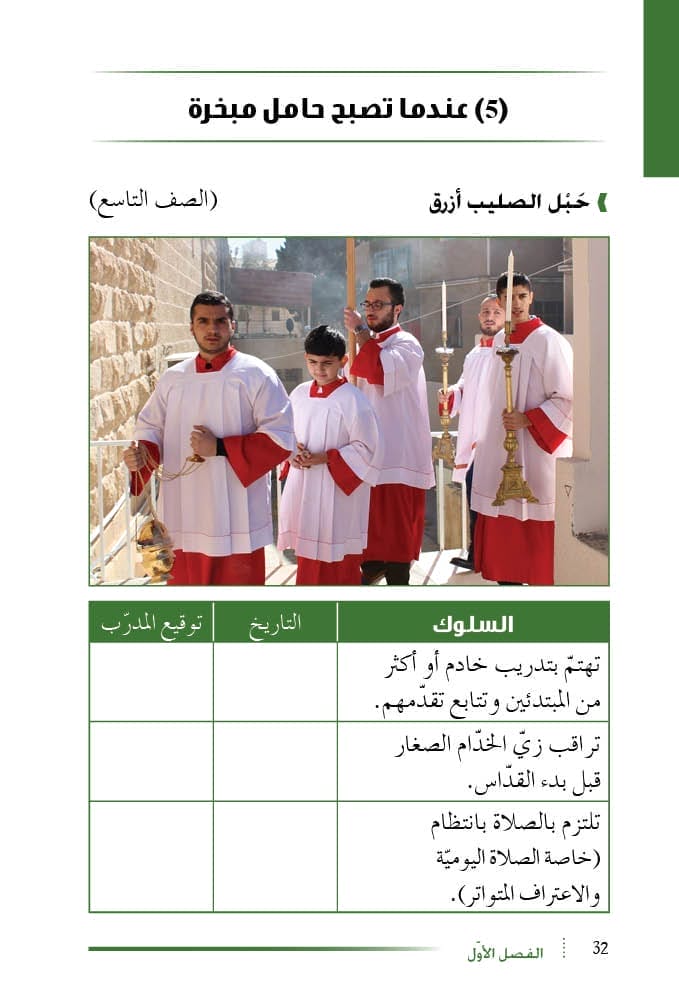 (5) عندما تصبح حامل مبخرة

حَبْل الصليب أزرق (الصف التاسع)

| السلوك | التاريخ | توقيع المدرّب |
|---|---|---|
| تهتمّ بتدريب خادم أو أكثر من المبتدئين وتتابع تقدّمهم. | | |
| تراقب زيّ الخدّام الصغار قبل بدء القدّاس. | | |
| تلتزم بالصلاة بانتظام (خاصة الصلاة اليوميّة والاعتراف المتواتر). | | |

32 الفصل الأوّل